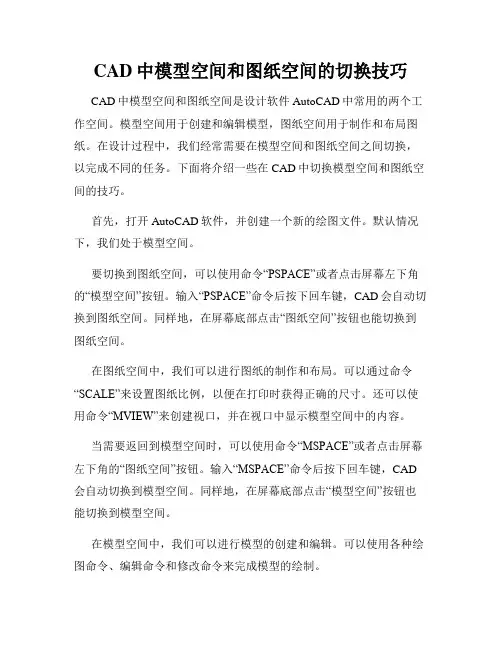 CAD 中模型空间和图纸空间的切换技巧

CAD 中模型空间和图纸空间是设计软件 AutoCAD 中常用的两个工作空间。模型空间用于创建和编辑模型，图纸空间用于制作和布局图纸。在设计过程中，我们经常需要在模型空间和图纸空间之间切换，以完成不同的任务。下面将介绍一些在 CAD 中切换模型空间和图纸空间的技巧。

首先，打开 AutoCAD 软件，并创建一个新的绘图文件。默认情况下，我们处于模型空间。

要切换到图纸空间，可以使用命令“PSPACE”或者点击屏幕左下角的“模型空间”按钮。输入“PSPACE”命令后按下回车键，CAD 会自动切换到图纸空间。同样地，在屏幕底部点击“图纸空间”按钮也能切换到图纸空间。

在图纸空间中，我们可以进行图纸的制作和布局。可以通过命令“SCALE”来设置图纸比例，以便在打印时获得正确的尺寸。还可以使用命令“MVIEW”来创建视口，并在视口中显示模型空间中的内容。

当需要返回到模型空间时，可以使用命令“MSPACE”或者点击屏幕左下角的“图纸空间”按钮。输入“MSPACE”命令后按下回车键，CAD 会自动切换到模型空间。同样地，在屏幕底部点击“模型空间”按钮也能切换到模型空间。

在模型空间中，我们可以进行模型的创建和编辑。可以使用各种绘图命令、编辑命令和修改命令来完成模型的绘制。